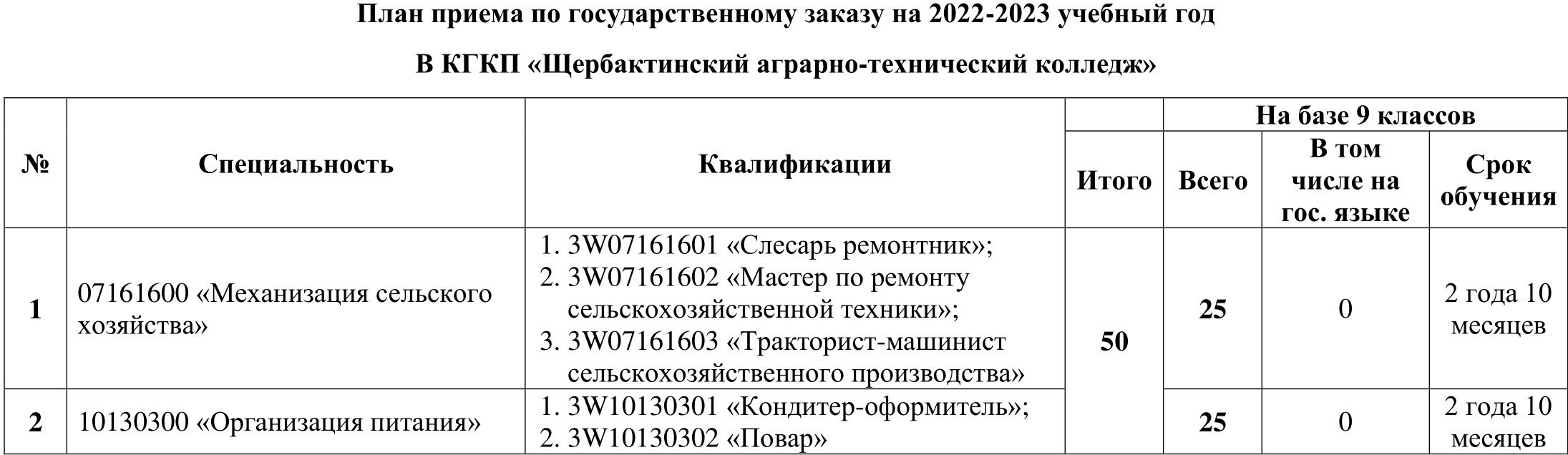 План приема по государственному заказу на 2022-2023 учебный год

В КГКП «Щербактинский аграрно-технический колледж»

| № | Специальность | Квалификации | Итого | На базе 9 классов | | |
|---|---|---|---|---|---|---|
| | | | | Всего | В том числе на гос. языке | Срок обучения |
| 1 | 07161600 «Механизация сельского хозяйства» | 1. 3W07161601 «Слесарь ремонтник»; 2. 3W07161602 «Мастер по ремонту сельскохозяйственной техники»; 3. 3W07161603 «Тракторист-машинист сельскохозяйственного производства» | 50 | 25 | 0 | 2 года 10 месяцев |
| 2 | 10130300 «Организация питания» | 1. 3W10130301 «Кондитер-оформитель»; 2. 3W10130302 «Повар» | | 25 | 0 | 2 года 10 месяцев |